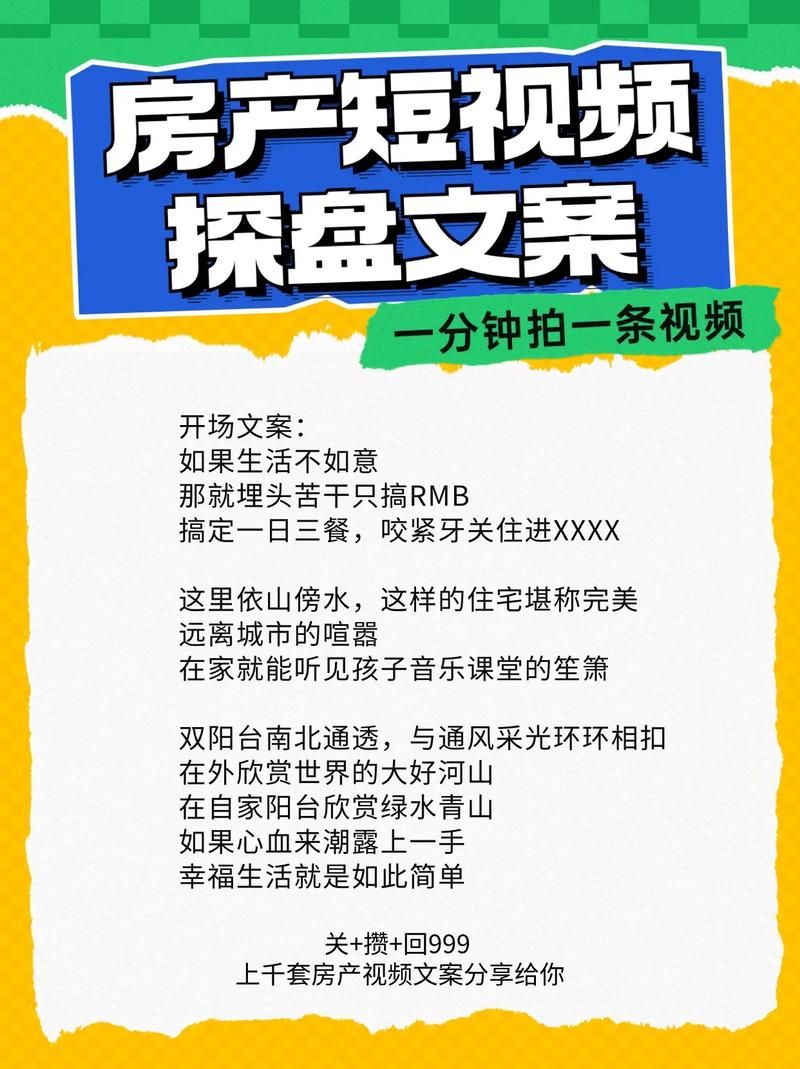 房产短视频
探盘文案

一分钟拍一条视频

开场文案：
如果生活不如意
那就埋头苦干只搞RMB
搞定一日三餐，咬紧牙关住进XXXX

这里依山傍水，这样的住宅堪称完美
远离城市的喧嚣
在家就能听见孩子音乐课堂的笙箫

双阳台南北通透，与通风采光环环相扣
在外欣赏世界的大好河山
在自家阳台欣赏绿水青山
如果心血来潮露上一手
幸福生活就是如此简单

关+攒+回999
上千套房产视频文案分享给你